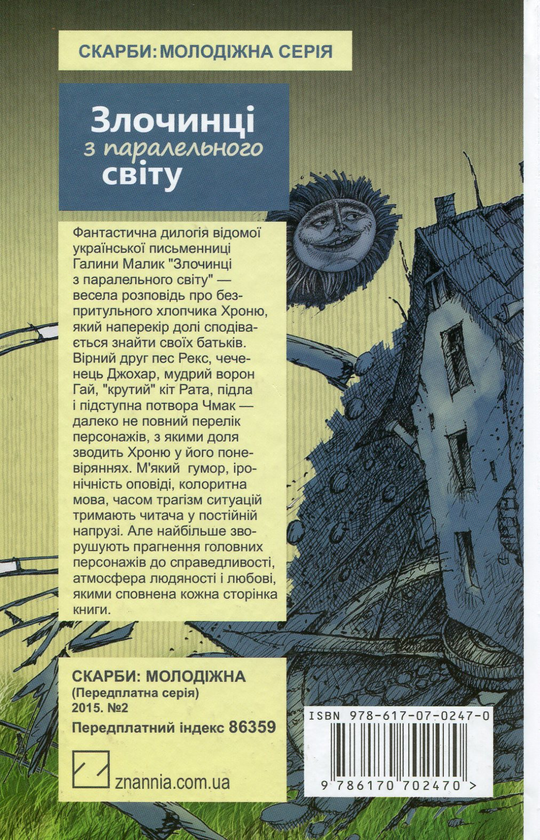 СКАРБИ: МОЛОДІЖНА СЕРІЯ

Злочинці
з паралельного
світу

Фантастична дилогія відомої української письменниці Галини Малик "Злочинці з паралельного світу" — весела розповідь про безпритульного хлопчика Хроню, який наперекір долі сподівається знайти своїх батьків. Вірний друг пес Рекс, чеченець Джохар, мудрий ворон Гай, "крутий" кіт Рата, підла і підступна потвора Чмак — далеко не повний перелік персонажів, з якими доля зводить Хроню у його поневіряннях. М'який гумор, іронічність оповіді, колоритна мова, часом трагізм ситуацій тримають читача у постійній напрузі. Але найбільше зворушують прагнення головних персонажів до справедливості, атмосфера людяності і любові, якими сповнена кожна сторінка книги.

СКАРБИ: МОЛОДІЖНА
(Передплатна серія)
2015. №2
Передплатний індекс 86359

znannia.com.ua

ISBN 978-617-07-0247-0
9 786170 702470 >